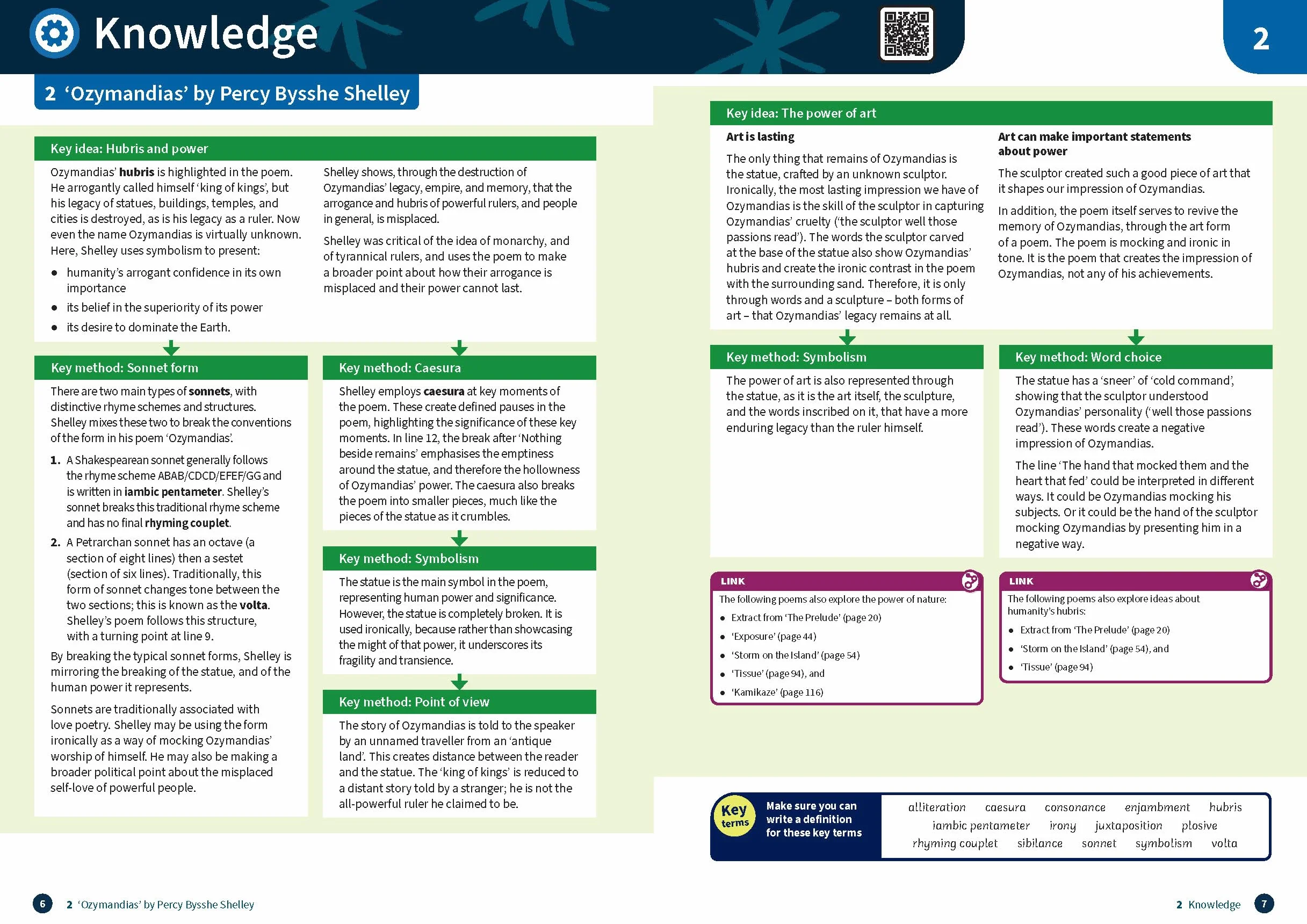 Knowledge

2

2 'Ozymandias' by Percy Bysshe Shelley

Key idea: Hubris and power

Ozymandias' hubris is highlighted in the poem. He arrogantly called himself 'king of kings', but his legacy of statues, buildings, temples, and cities is destroyed, as is his legacy as a ruler. Now even the name Ozymandias is virtually unknown. Here, Shelley uses symbolism to present:

• humanity's arrogant confidence in its own importance
• its belief in the superiority of its power
• its desire to dominate the Earth.

Shelley shows, through the destruction of Ozymandias' legacy, empire, and memory, that the arrogance and hubris of powerful rulers, and people in general, is misplaced.

Shelley was critical of the idea of monarchy, and of tyrannical rulers, and uses the poem to make a broader point about how their arrogance is misplaced and their power cannot last.

Key method: Sonnet form

There are two main types of sonnets, with distinctive rhyme schemes and structures. Shelley mixes these two to break the conventions of the form in his poem 'Ozymandias'.

1. A Shakespearean sonnet generally follows the rhyme scheme ABAB/CDCD/EFEF/GG and is written in iambic pentameter. Shelley's sonnet breaks this traditional rhyme scheme and has no final rhyming couplet.
2. A Petrarchan sonnet has an octave (a section of eight lines) then a sestet (section of six lines). Traditionally, this form of sonnet changes tone between the two sections; this is known as the volta. Shelley's poem follows this structure, with a turning point at line 9.

By breaking the typical sonnet forms, Shelley is mirroring the breaking of the statue, and of the human power it represents.

Sonnets are traditionally associated with love poetry. Shelley may be using the form ironically as a way of mocking Ozymandias' worship of himself. He may also be making a broader political point about the misplaced self-love of powerful people.

Key method: Caesura

Shelley employs caesura at key moments of the poem. These create defined pauses in the poem, highlighting the significance of these key moments. In line 12, the break after 'Nothing beside remains' emphasises the emptiness around the statue, and therefore the hollowness of Ozymandias' power. The caesura also breaks the poem into smaller pieces, much like the pieces of the statue as it crumbles.

Key method: Symbolism

The statue is the main symbol in the poem, representing human power and significance. However, the statue is completely broken. It is used ironically, because rather than showcasing the might of that power, it underscores its fragility and transience.

Key method: Point of view

The story of Ozymandias is told to the speaker by an unnamed traveller from an 'antique land'. This creates distance between the reader and the statue. The 'king of kings' is reduced to a distant story told by a stranger; he is not the all-powerful ruler he claimed to be.

Key idea: The power of art

Art is lasting

The only thing that remains of Ozymandias is the statue, crafted by an unknown sculptor. Ironically, the most lasting impression we have of Ozymandias is the skill of the sculptor in capturing Ozymandias' cruelty ('the sculptor well those passions read'). The words the sculptor carved at the base of the statue also show Ozymandias' hubris and create the ironic contrast in the poem with the surrounding sand. Therefore, it is only through words and a sculpture – both forms of art – that Ozymandias' legacy remains at all.

Art can make important statements about power

The sculptor created such a good piece of art that it shapes our impression of Ozymandias.

In addition, the poem itself serves to revive the memory of Ozymandias, through the art form of a poem. The poem is mocking and ironic in tone. It is the poem that creates the impression of Ozymandias, not any of his achievements.

Key method: Symbolism

The power of art is also represented through the statue, as it is the art itself, the sculpture, and the words inscribed on it, that have a more enduring legacy than the ruler himself.

Key method: Word choice

The statue has a 'sneer' of 'cold command', showing that the sculptor understood Ozymandias' personality ('well those passions read'). These words create a negative impression of Ozymandias.

The line 'The hand that mocked them and the heart that fed' could be interpreted in different ways. It could be Ozymandias mocking his subjects. Or it could be the hand of the sculptor mocking Ozymandias by presenting him in a negative way.

LINK

The following poems also explore the power of nature:

• Extract from 'The Prelude' (page 20)
• 'Exposure' (page 44)
• 'Storm on the Island' (page 54)
• 'Tissue' (page 94), and
• 'Kamikaze' (page 116)

LINK

The following poems also explore ideas about humanity's hubris:

• Extract from 'The Prelude' (page 20)
• 'Storm on the Island' (page 54), and
• 'Tissue' (page 94)

Key terms

Make sure you can write a definition for these key terms

alliteration caesura consonance enjambment hubris
iambic pentameter irony juxtaposition plosive
rhyming couplet sibilance sonnet symbolism volta

6 2 'Ozymandias' by Percy Bysshe Shelley

2 Knowledge 7